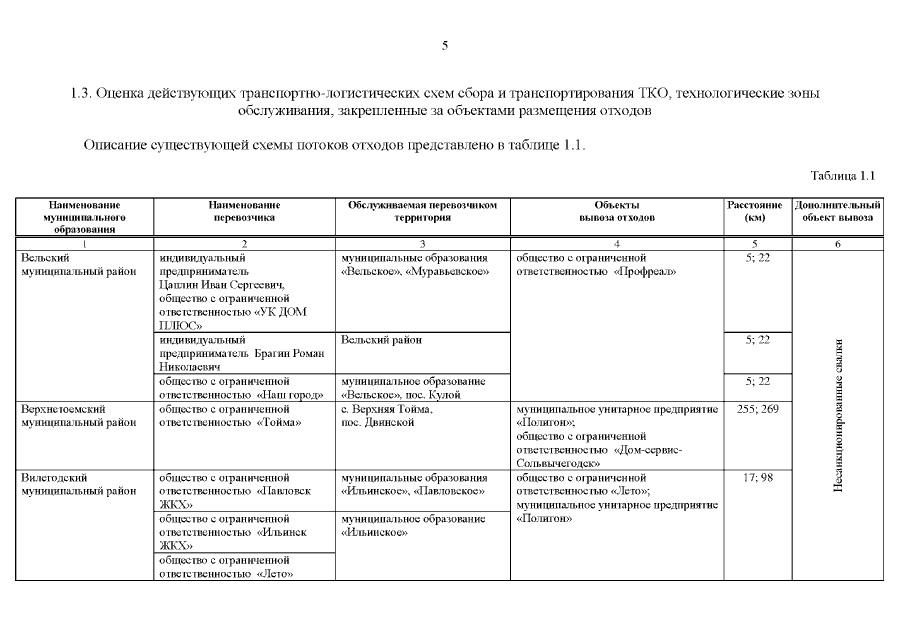 5

1.3. Оценка действующих транспортно-логистических схем сбора и транспортирования ТКО, технологические зоны обслуживания, закрепленные за объектами размещения отходов

Описание существующей схемы потоков отходов представлено в таблице 1.1.

Таблица 1.1

| Наименование муниципального образования | Наименование перевозчика | Обслуживаемая перевозчиком территория | Объекты вывоза отходов | Расстояние (км) | Дополнительный объект вывоза |
|---|---|---|---|---|---|
| 1 | 2 | 3 | 4 | 5 | 6 |
| Вельский муниципальный район | индивидуальный предприниматель Цаплин Иван Сергеевич, общество с ограниченной ответственностью «УК ДОМ ПЛЮС» | муниципальные образования «Вельское», «Муравьевское» | общество с ограниченной ответственностью «Профреал» | 5; 22 | Несанкционированные свалки |
| | индивидуальный предприниматель Брагин Роман Николаевич | Вельский район | | 5; 22 | |
| | общество с ограниченной ответственностью «Наш город» | муниципальное образование «Вельское», пос. Кулой | | 5; 22 | |
| Верхнетоемский муниципальный район | общество с ограниченной ответственностью «Тойма» | с. Верхняя Тойма, пос. Двинской | муниципальное унитарное предприятие «Полигон»; общество с ограниченной ответственностью «Дом-сервис-Сольвычегодск» | 255; 269 | |
| Вилегодский муниципальный район | общество с ограниченной ответственностью «Павловск ЖКХ» | муниципальные образования «Ильинское», «Павловское» | общество с ограниченной ответственностью «Лето»; муниципальное унитарное предприятие «Полигон» | 17; 98 | |
| | общество с ограниченной ответственностью «Ильинск ЖКХ» | муниципальное образование «Ильинское» | | | |
| | общество с ограниченной ответственностью «Лето» | | | | |